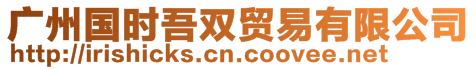 广州国时吾双贸易有限公司
http://irishicks.cn.coovee.net